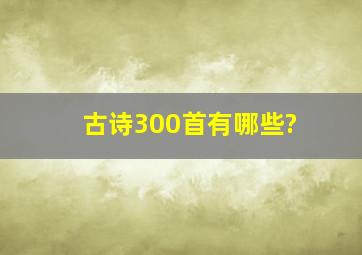 古诗300首有哪些?